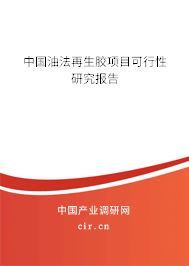 中国油法再生胶项目可行性研究报告

中国产业调研网
cir.cn